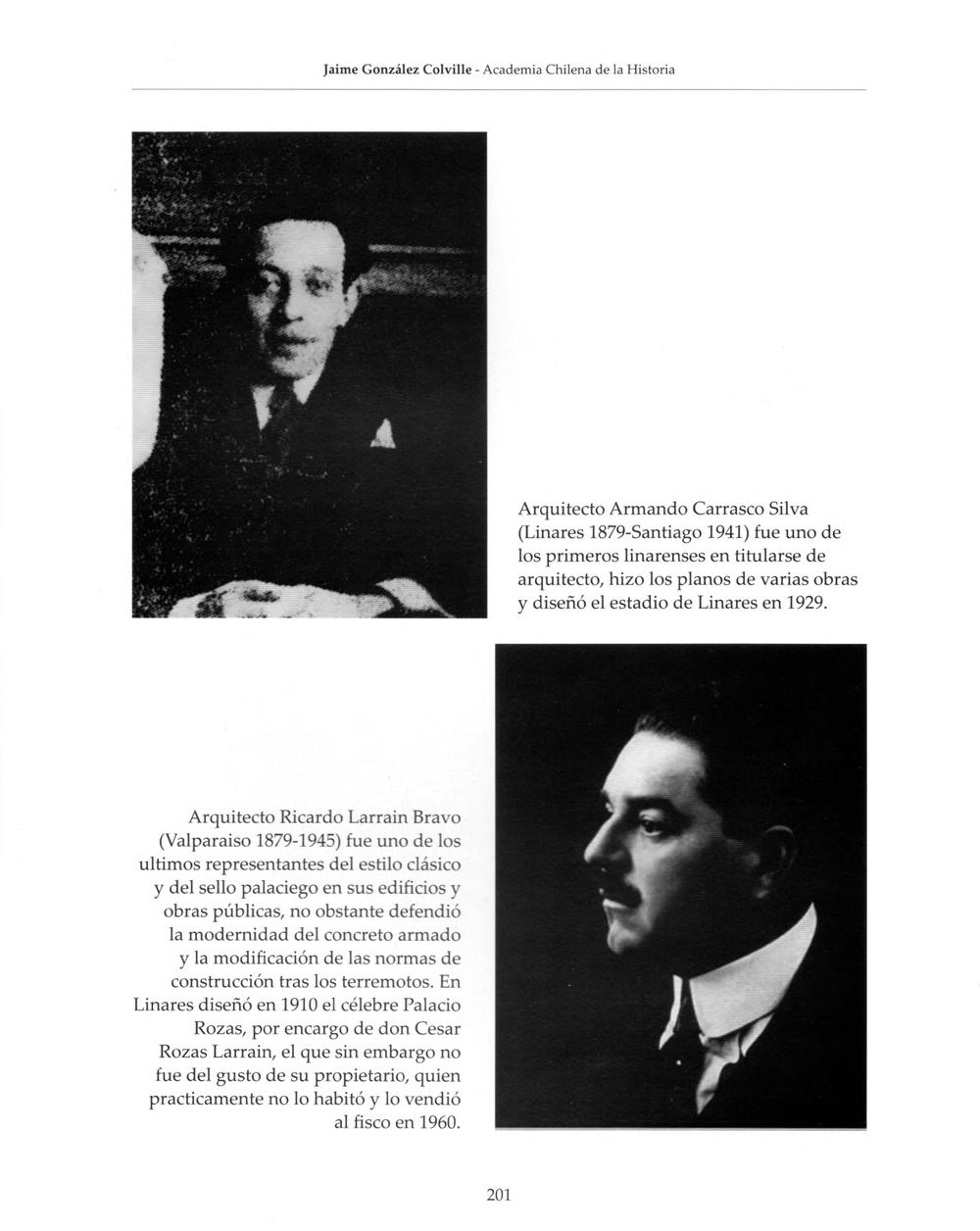 Jaime González Colville - Academia Chilena de la Historia

Arquitecto Armando Carrasco Silva (Linares 1879-Santiago 1941) fue uno de los primeros linarenses en titularse de arquitecto, hizo los planos de varias obras y diseñó el estadio de Linares en 1929.

Arquitecto Ricardo Larrain Bravo (Valparaiso 1879-1945) fue uno de los ultimos representantes del estilo clásico y del sello palaciego en sus edificios y obras públicas, no obstante defendió la modernidad del concreto armado y la modificación de las normas de construcción tras los terremotos. En Linares diseñó en 1910 el célebre Palacio Rozas, por encargo de don Cesar Rozas Larrain, el que sin embargo no fue del gusto de su propietario, quien practicamente no lo habitó y lo vendió al fisco en 1960.

201